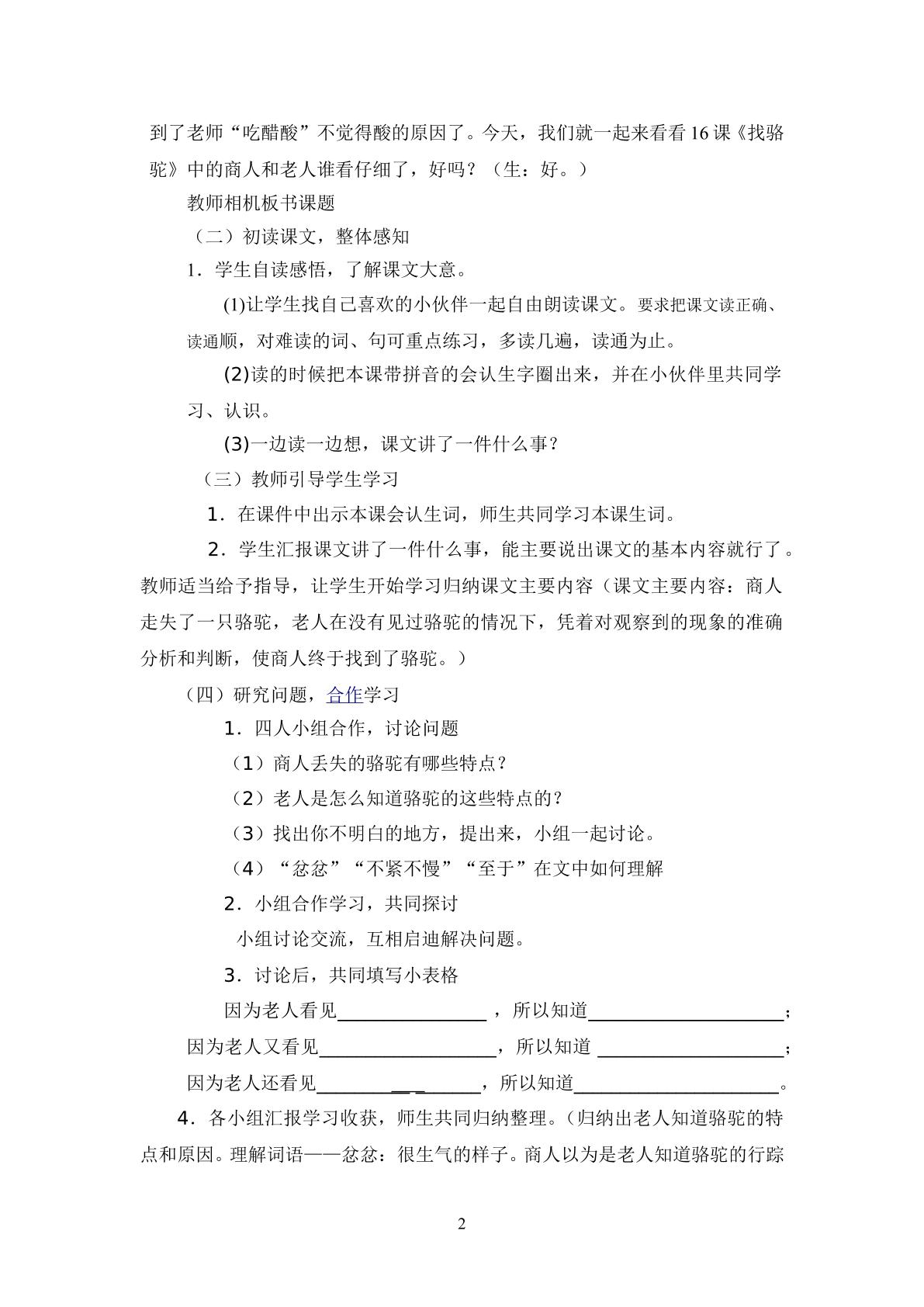 到了老师“吃醋酸”不觉得酸的原因了。今天，我们就一起来看看16课《找骆驼》中的商人和老人谁看仔细了，好吗？（生：好。）

教师相机板书课题

（二）初读课文，整体感知

1．学生自读感悟，了解课文大意。

(1)让学生找自己喜欢的小伙伴一起自由朗读课文。要求把课文读正确、读通顺，对难读的词、句可重点练习，多读几遍，读通为止。

(2)读的时候把本课带拼音的会认生字圈出来，并在小伙伴里共同学习、认识。

(3)一边读一边想，课文讲了一件什么事？

（三）教师引导学生学习

1．在课件中出示本课会认生词，师生共同学习本课生词。

2．学生汇报课文讲了一件什么事，能主要说出课文的基本内容就行了。教师适当给予指导，让学生开始学习归纳课文主要内容（课文主要内容：商人走失了一只骆驼，老人在没有见过骆驼的情况下，凭着对观察到的现象的准确分析和判断，使商人终于找到了骆驼。）

（四）研究问题，合作学习

1．四人小组合作，讨论问题

（1）商人丢失的骆驼有哪些特点？

（2）老人是怎么知道骆驼的这些特点的？

（3）找出你不明白的地方，提出来，小组一起讨论。

（4）“忿忿”“不紧不慢”“至于”在文中如何理解

2．小组合作学习，共同探讨

小组讨论交流，互相启迪解决问题。

3．讨论后，共同填写小表格

因为老人看见____，所以知道____；

因为老人又看见____，所以知道____；

因为老人还看见____，所以知道____。

4．各小组汇报学习收获，师生共同归纳整理。(归纳出老人知道骆驼的特点和原因。理解词语——忿忿：很生气的样子。商人以为是老人知道骆驼的行踪

2